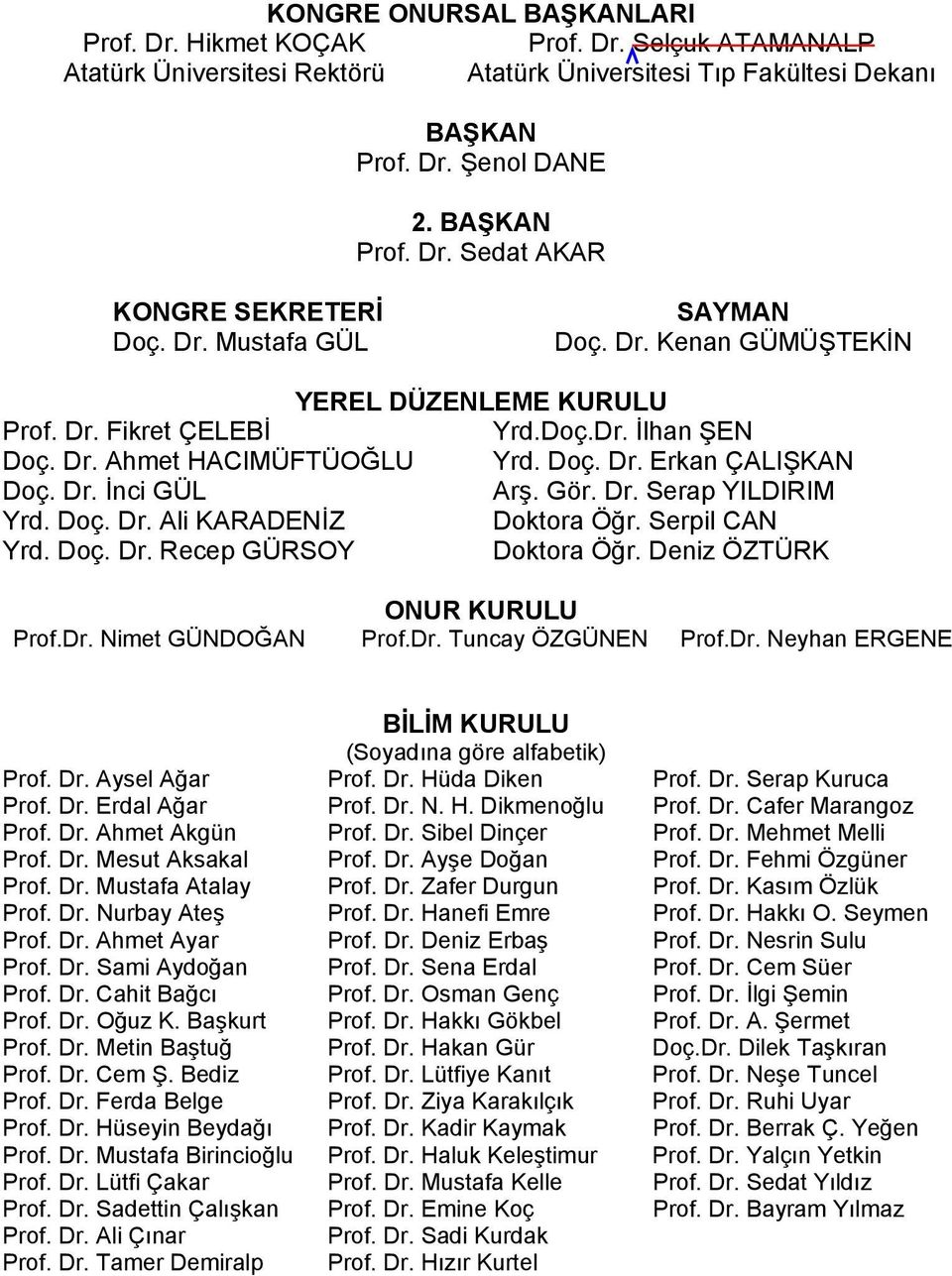 KONGRE ONURSAL BAŞKANLARI
Prof. Dr. Hikmet KOÇAK
Atatürk Üniversitesi Rektörü

Prof. Dr. Selçuk ATAMANALP
Atatürk Üniversitesi Tıp Fakültesi Dekanı

BAŞKAN
Prof. Dr. Şenol DANE

2. BAŞKAN
Prof. Dr. Sedat AKAR

KONGRE SEKRETERİ
Doç. Dr. Mustafa GÜL

SAYMAN
Doç. Dr. Kenan GÜMÜŞTEKİN

YEREL DÜZENLEME KURULU
Prof. Dr. Fikret ÇELEBİ
Doç. Dr. Ahmet HACIMÜFTÜOĞLU
Doç. Dr. İnci GÜL
Yrd. Doç. Dr. Ali KARADENİZ
Yrd. Doç. Dr. Recep GÜRSOY

Yrd.Doç.Dr. İlhan ŞEN
Yrd. Doç. Dr. Erkan ÇALIŞKAN
Arş. Gör. Dr. Serap YILDIRIM
Doktora Öğr. Serpil CAN
Doktora Öğr. Deniz ÖZTÜRK

ONUR KURULU
Prof.Dr. Nimet GÜNDOĞAN
Prof.Dr. Tuncay ÖZGÜNEN
Prof.Dr. Neyhan ERGENE

BİLİM KURULU
(Soyadına göre alfabetik)

Prof. Dr. Aysel Ağar
Prof. Dr. Erdal Ağar
Prof. Dr. Ahmet Akgün
Prof. Dr. Mesut Aksakal
Prof. Dr. Mustafa Atalay
Prof. Dr. Nurbay Ateş
Prof. Dr. Ahmet Ayar
Prof. Dr. Sami Aydoğan
Prof. Dr. Cahit Bağcı
Prof. Dr. Oğuz K. Başkurt
Prof. Dr. Metin Baştuğ
Prof. Dr. Cem Ş. Bediz
Prof. Dr. Ferda Belge
Prof. Dr. Hüseyin Beydağı
Prof. Dr. Mustafa Birincioğlu
Prof. Dr. Lütfi Çakar
Prof. Dr. Sadettin Çalışkan
Prof. Dr. Ali Çınar
Prof. Dr. Tamer Demiralp

Prof. Dr. Hüda Diken
Prof. Dr. N. H. Dikmenoğlu
Prof. Dr. Sibel Dinçer
Prof. Dr. Ayşe Doğan
Prof. Dr. Zafer Durgun
Prof. Dr. Hanefi Emre
Prof. Dr. Deniz Erbaş
Prof. Dr. Sena Erdal
Prof. Dr. Osman Genç
Prof. Dr. Hakkı Gökbel
Prof. Dr. Hakan Gür
Prof. Dr. Lütfiye Kanıt
Prof. Dr. Ziya Karakılçık
Prof. Dr. Kadir Kaymak
Prof. Dr. Haluk Keleştimur
Prof. Dr. Mustafa Kelle
Prof. Dr. Emine Koç
Prof. Dr. Sadi Kurdak
Prof. Dr. Hızır Kurtel

Prof. Dr. Serap Kuruca
Prof. Dr. Cafer Marangoz
Prof. Dr. Mehmet Melli
Prof. Dr. Fehmi Özgüner
Prof. Dr. Kasım Özlük
Prof. Dr. Hakkı O. Seymen
Prof. Dr. Nesrin Sulu
Prof. Dr. Cem Süer
Prof. Dr. İlgi Şemin
Prof. Dr. A. Şermet
Doç.Dr. Dilek Taşkıran
Prof. Dr. Neşe Tuncel
Prof. Dr. Ruhi Uyar
Prof. Dr. Berrak Ç. Yeğen
Prof. Dr. Yalçın Yetkin
Prof. Dr. Sedat Yıldız
Prof. Dr. Bayram Yılmaz